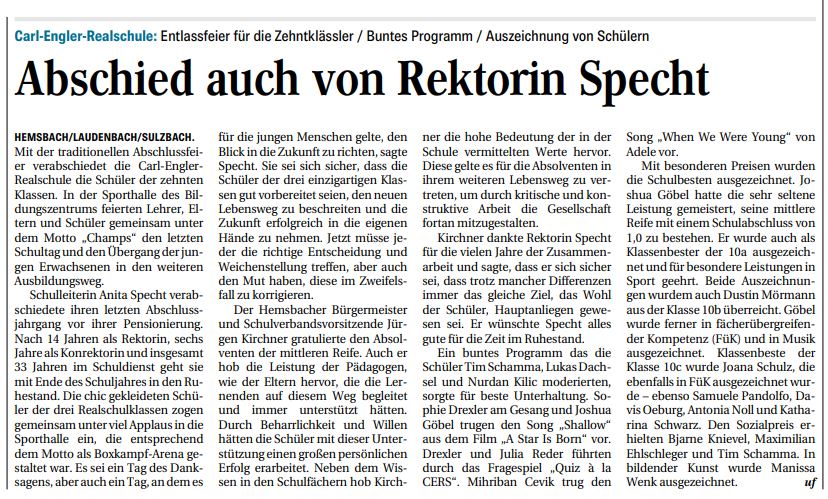 Carl-Engler-Realschule: Entlassfeier für die Zehntklässler / Buntes Programm / Auszeichnung von Schülern

Abschied auch von Rektorin Specht

HEMSBACH/LAUDENBACH/SULZBACH. Mit der traditionellen Abschlussfeier verabschiedet die Carl-Engler-Realschule die Schüler der zehnten Klassen. In der Sporthalle des Bildungszentrums feierten Lehrer, Eltern und Schüler gemeinsam unter dem Motto „Champs“ den letzten Schultag und den Übergang der jungen Erwachsenen in den weiteren Ausbildungsweg.

Schulleiterin Anita Specht verabschiedete ihren letzten Abschlussjahrgang vor ihrer Pensionierung. Nach 14 Jahren als Rektorin, sechs Jahre als Konrektorin und insgesamt 33 Jahren im Schuldienst geht sie mit Ende des Schuljahres in den Ruhestand. Die chic gekleideten Schüler der drei Realschulklassen zogen gemeinsam unter viel Applaus in die Sporthalle ein, die entsprechend dem Motto als Boxkampf-Arena gestaltet war. Es sei ein Tag des Danksagens, aber auch ein Tag, an dem es für die jungen Menschen gelte, den Blick in die Zukunft zu richten, sagte Specht. Sie sei sich sicher, dass die Schüler der drei einzigartigen Klassen gut vorbereitet seien, den neuen Lebensweg zu beschreiten und die Zukunft erfolgreich in die eigenen Hände zu nehmen. Jetzt müsse jeder die richtige Entscheidung und Weichenstellung treffen, aber auch den Mut haben, diese im Zweifelsfall zu korrigieren.

Der Hemsbacher Bürgermeister und Schulverbandsvorsitzende Jürgen Kirchner gratulierte den Absolventen der mittleren Reife. Auch er hob die Leistung der Pädagogen, wie der Eltern hervor, die die Lernenden auf diesem Weg begleitet und immer unterstützt hätten. Durch Beharrlichkeit und Willen hätten die Schüler mit dieser Unterstützung einen großen persönlichen Erfolg erarbeitet. Neben dem Wissen in den Schulfächern hob Kirchner die hohe Bedeutung der in der Schule vermittelten Werte hervor. Diese gelte es für die Absolventen in ihrem weiteren Lebensweg zu vertreten, um durch kritische und konstruktive Arbeit die Gesellschaft fortan mitzugestalten.

Kirchner dankte Rektorin Specht für die vielen Jahre der Zusammenarbeit und sagte, dass er sich sicher sei, dass trotz mancher Differenzen immer das gleiche Ziel, das Wohl der Schüler, Hauptanliegen gewesen sei. Er wünschte Specht alles gute für die Zeit im Ruhestand.

Ein buntes Programm das die Schüler Tim Schamma, Lukas Dachsel und Nurdan Kilic moderierten, sorgte für beste Unterhaltung. Sophie Drexler am Gesang und Joshua Göbel trugen den Song „Shallow“ aus dem Film „A Star Is Born“ vor. Drexler und Julia Reder führten durch das Fragespiel „Quiz à la CERS“. Mihriban Cevik trug den Song „When We Were Young“ von Adele vor.

Mit besonderen Preisen wurden die Schulbesten ausgezeichnet. Joshua Göbel hatte die sehr seltene Leistung gemeistert, seine mittlere Reife mit einem Schulabschluss von 1,0 zu bestehen. Er wurde auch als Klassenbester der 10a ausgezeichnet und für besondere Leistungen in Sport geehrt. Beide Auszeichnungen wurdem auch Dustin Mörmann aus der Klasse 10b überreicht. Göbel wurde ferner in fächerübergreifender Kompetenz (FüK) und in Musik ausgezeichnet. Klassenbeste der Klasse 10c wurde Joana Schulz, die ebenfalls in FüK ausgezeichnet wurde – ebenso Samuele Pandolfo, Davis Oeburg, Antonia Noll und Katharina Schwarz. Den Sozialpreis erhielten Bjarne Knievel, Maximilian Ehlschleger und Tim Schamma. In bildender Kunst wurde Manissa Wenk ausgezeichnet. uf